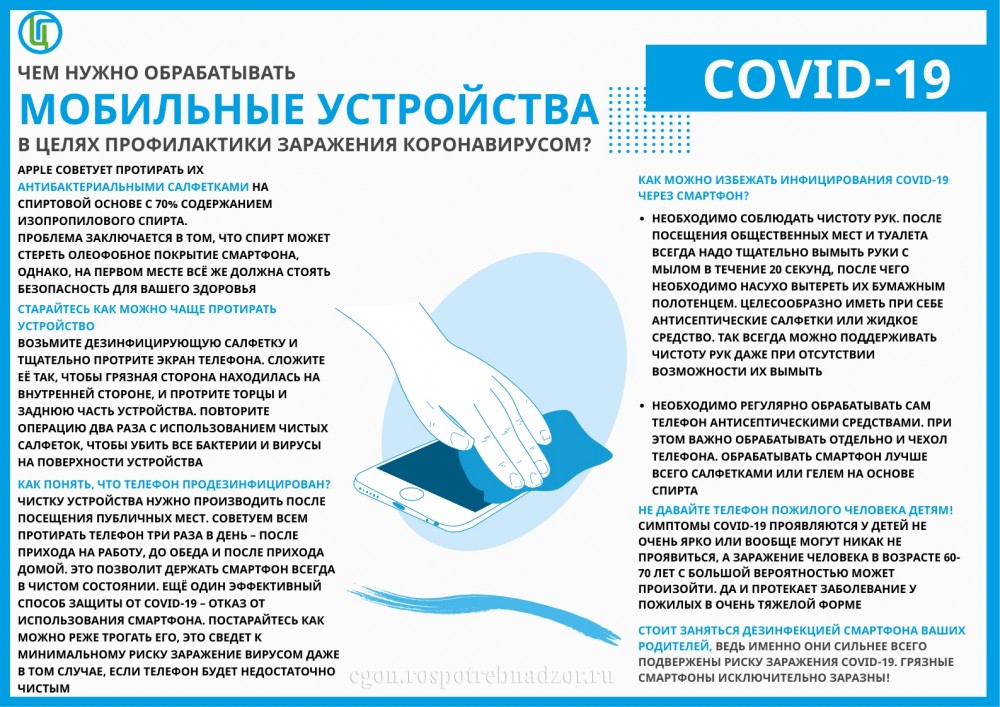 ЧЕМ НУЖНО ОБРАБАТЫВАТЬ

МОБИЛЬНЫЕ УСТРОЙСТВА

В ЦЕЛЯХ ПРОФИЛАКТИКИ ЗАРАЖЕНИЯ КОРОНАВИРУСОМ?

COVID-19

APPLE СОВЕТУЕТ ПРОТИРАТЬ ИХ АНТИБАКТЕРИАЛЬНЫМИ САЛФЕТКАМИ НА СПИРТОВОЙ ОСНОВЕ С 70% СОДЕРЖАНИЕМ ИЗОПРОПИЛОВОГО СПИРТА.
ПРОБЛЕМА ЗАКЛЮЧАЕТСЯ В ТОМ, ЧТО СПИРТ МОЖЕТ СТЕРЕТЬ ОЛЕОФОБНОЕ ПОКРЫТИЕ СМАРТФОНА, ОДНАКО, НА ПЕРВОМ МЕСТЕ ВСЁ ЖЕ ДОЛЖНА СТОЯТЬ БЕЗОПАСНОСТЬ ДЛЯ ВАШЕГО ЗДОРОВЬЯ

СТАРАЙТЕСЬ КАК МОЖНО ЧАЩЕ ПРОТИРАТЬ УСТРОЙСТВО

ВОЗЬМИТЕ ДЕЗИНФИЦИРУЮЩУЮ САЛФЕТКУ И ТЩАТЕЛЬНО ПРОТРИТЕ ЭКРАН ТЕЛЕФОНА. СЛОЖИТЕ ЕЁ ТАК, ЧТОБЫ ГРЯЗНАЯ СТОРОНА НАХОДИЛАСЬ НА ВНУТРЕННЕЙ СТОРОНЕ, И ПРОТРИТЕ ТОРЦЫ И ЗАДНЮЮ ЧАСТЬ УСТРОЙСТВА. ПОВТОРИТЕ ОПЕРАЦИЮ ДВА РАЗА С ИСПОЛЬЗОВАНИЕМ ЧИСТЫХ САЛФЕТОК, ЧТОБЫ УБИТЬ ВСЕ БАКТЕРИИ И ВИРУСЫ НА ПОВЕРХНОСТИ УСТРОЙСТВА

КАК ПОНЯТЬ, ЧТО ТЕЛЕФОН ПРОДЕЗИНФИЦИРОВАН?

ЧИСТКУ УСТРОЙСТВА НУЖНО ПРОИЗВОДИТЬ ПОСЛЕ ПОСЕЩЕНИЯ ПУБЛИЧНЫХ МЕСТ. СОВЕТУЕМ ВСЕМ ПРОТИРАТЬ ТЕЛЕФОН ТРИ РАЗА В ДЕНЬ – ПОСЛЕ ПРИХОДА НА РАБОТУ, ДО ОБЕДА И ПОСЛЕ ПРИХОДА ДОМОЙ. ЭТО ПОЗВОЛИТ ДЕРЖАТЬ СМАРТФОН ВСЕГДА В ЧИСТОМ СОСТОЯНИИ. ЕЩЁ ОДИН ЭФФЕКТИВНЫЙ СПОСОБ ЗАЩИТЫ ОТ COVID-19 – ОТКАЗ ОТ ИСПОЛЬЗОВАНИЯ СМАРТФОНА. ПОСТАРАЙТЕСЬ КАК МОЖНО РЕЖЕ ТРОГАТЬ ЕГО, ЭТО СВЕДЕТ К МИНИМАЛЬНОМУ РИСКУ ЗАРАЖЕНИЕ ВИРУСОМ ДАЖЕ В ТОМ СЛУЧАЕ, ЕСЛИ ТЕЛЕФОН БУДЕТ НЕДОСТАТОЧНО ЧИСТЫМ

КАК МОЖНО ИЗБЕЖАТЬ ИНФИЦИРОВАНИЯ COVID-19 ЧЕРЕЗ СМАРТФОН?

• НЕОБХОДИМО СОБЛЮДАТЬ ЧИСТОТУ РУК. ПОСЛЕ ПОСЕЩЕНИЯ ОБЩЕСТВЕННЫХ МЕСТ И ТУАЛЕТА ВСЕГДА НАДО ТЩАТЕЛЬНО ВЫМЫТЬ РУКИ С МЫЛОМ В ТЕЧЕНИЕ 20 СЕКУНД, ПОСЛЕ ЧЕГО НЕОБХОДИМО НАСУХО ВЫТЕРЕТЬ ИХ БУМАЖНЫМ ПОЛОТЕНЦЕМ. ЦЕЛЕСООБРАЗНО ИМЕТЬ ПРИ СЕБЕ АНТИСЕПТИЧЕСКИЕ САЛФЕТКИ ИЛИ ЖИДКОЕ СРЕДСТВО. ТАК ВСЕГДА МОЖНО ПОДДЕРЖИВАТЬ ЧИСТОТУ РУК ДАЖЕ ПРИ ОТСУТСТВИИ ВОЗМОЖНОСТИ ИХ ВЫМЫТЬ

• НЕОБХОДИМО РЕГУЛЯРНО ОБРАБАТЫВАТЬ САМ ТЕЛЕФОН АНТИСЕПТИЧЕСКИМИ СРЕДСТВАМИ. ПРИ ЭТОМ ВАЖНО ОБРАБАТЫВАТЬ ОТДЕЛЬНО И ЧЕХОЛ ТЕЛЕФОНА. ОБРАБАТЫВАТЬ СМАРТФОН ЛУЧШЕ ВСЕГО САЛФЕТКАМИ ИЛИ ГЕЛЕМ НА ОСНОВЕ СПИРТА

НЕ ДАВАЙТЕ ТЕЛЕФОН ПОЖИЛОГО ЧЕЛОВЕКА ДЕТЯМ!

СИМПТОМЫ COVID-19 ПРОЯВЛЯЮТСЯ У ДЕТЕЙ НЕ ОЧЕНЬ ЯРКО ИЛИ ВООБЩЕ МОГУТ НИКАК НЕ ПРОЯВИТЬСЯ, А ЗАРАЖЕНИЕ ЧЕЛОВЕКА В ВОЗРАСТЕ 60-70 ЛЕТ С БОЛЬШОЙ ВЕРОЯТНОСТЬЮ МОЖЕТ ПРОИЗОЙТИ. ДА И ПРОТЕКАЕТ ЗАБОЛЕВАНИЕ У ПОЖИЛЫХ В ОЧЕНЬ ТЯЖЕЛОЙ ФОРМЕ

СТОИТ ЗАНЯТЬСЯ ДЕЗИНФЕКЦИЕЙ СМАРТФОНА ВАШИХ РОДИТЕЛЕЙ, ВЕДЬ ИМЕННО ОНИ СИЛЬНЕЕ ВСЕГО ПОДВЕРЖЕНЫ РИСКУ ЗАРАЖЕНИЯ COVID-19. ГРЯЗНЫЕ СМАРТФОНЫ ИСКЛЮЧИТЕЛЬНО ЗАРАЗНЫ!

cgon.rospotrebnadzor.ru